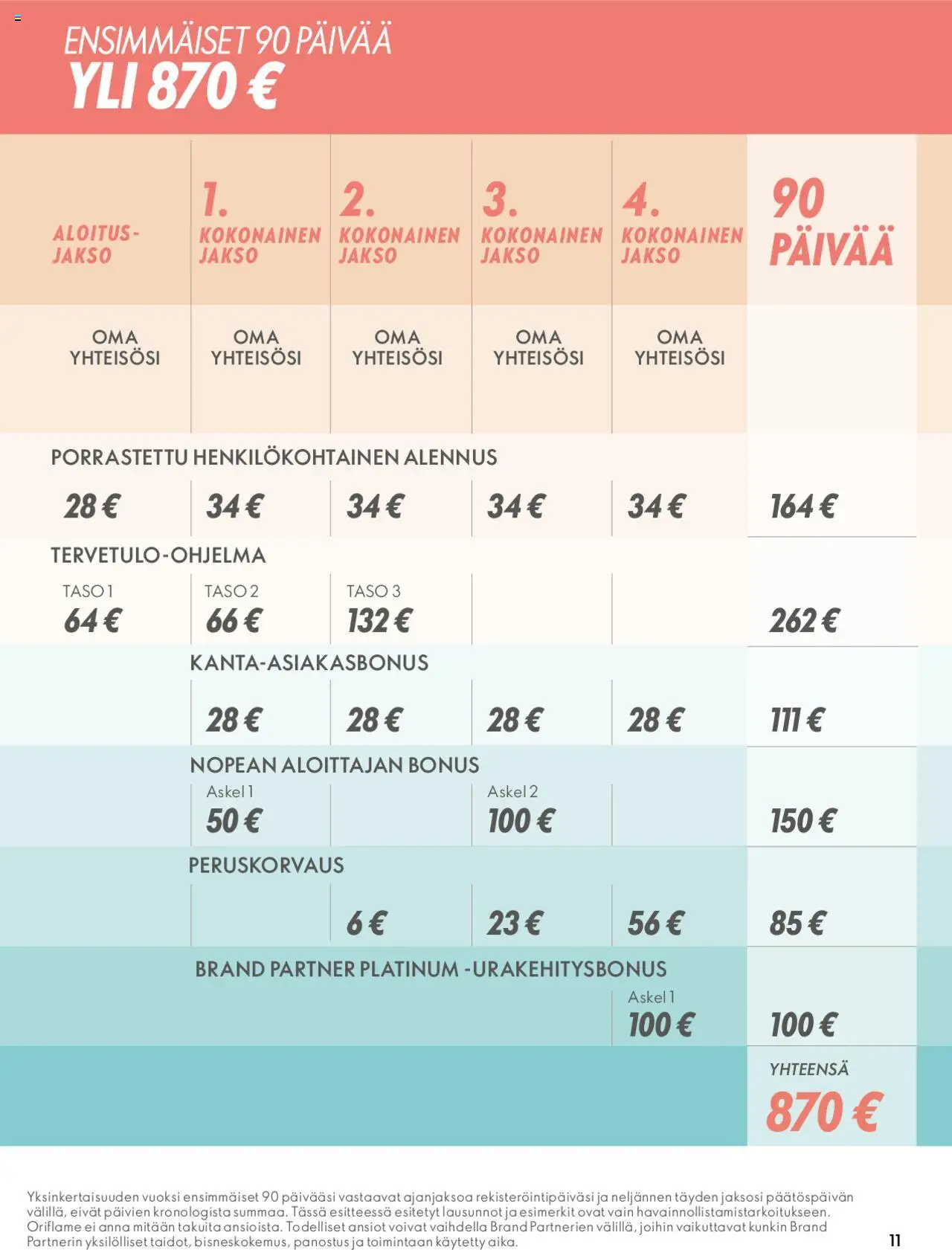 ENSIMMÄISET 90 PÄIVÄÄ
YLI 870 €

| ALOITUS-JAKSO | 1. KOKONAINEN JAKSO | 2. KOKONAINEN JAKSO | 3. KOKONAINEN JAKSO | 4. KOKONAINEN JAKSO | 90 PÄIVÄÄ |
|---|---|---|---|---|---|
| OMA YHTEISÖSI | OMA YHTEISÖSI | OMA YHTEISÖSI | OMA YHTEISÖSI | OMA YHTEISÖSI | |
| PORRASTETTU HENKILÖKOHTAINEN ALENNUS | | | | | |
| 28 € | 34 € | 34 € | 34 € | 34 € | 164 € |
| TERVETULO-OHJELMA | | | | | |
| TASO 1 64 € | TASO 2 66 € | TASO 3 132 € | | | 262 € |
| | KANTA-ASIAKASBONUS | | | | |
| | 28 € | 28 € | 28 € | 28 € | 111 € |
| | NOPEAN ALOITTAJAN BONUS | | | | |
| | Askel 1 50 € | | Askel 2 100 € | | 150 € |
| | PERUSKORVAUS | | | | |
| | | 6 € | 23 € | 56 € | 85 € |
| | BRAND PARTNER PLATINUM -URAKEHITYSBONUS | | | | |
| | | | | Askel 1 100 € | 100 € |
| | | | | | YHTEENSÄ 870 € |

Yksinkertaisuuden vuoksi ensimmäiset 90 päivääsi vastaavat ajanjaksoa rekisteröintipäiväsi ja neljännen täyden jaksosi päätöspäivän välillä, eivät päivien kronologista summaa. Tässä esitteessä esitetyt lausunnot ja esimerkit ovat vain havainnollistamistarkoitukseen. Oriflame ei anna mitään takuita ansioista. Todelliset ansiot voivat vaihdella Brand Partnerien välillä, joihin vaikuttavat kunkin Brand Partnerin yksilölliset taidot, bisneskokemus, panostus ja toimintaan käytetty aika.

11